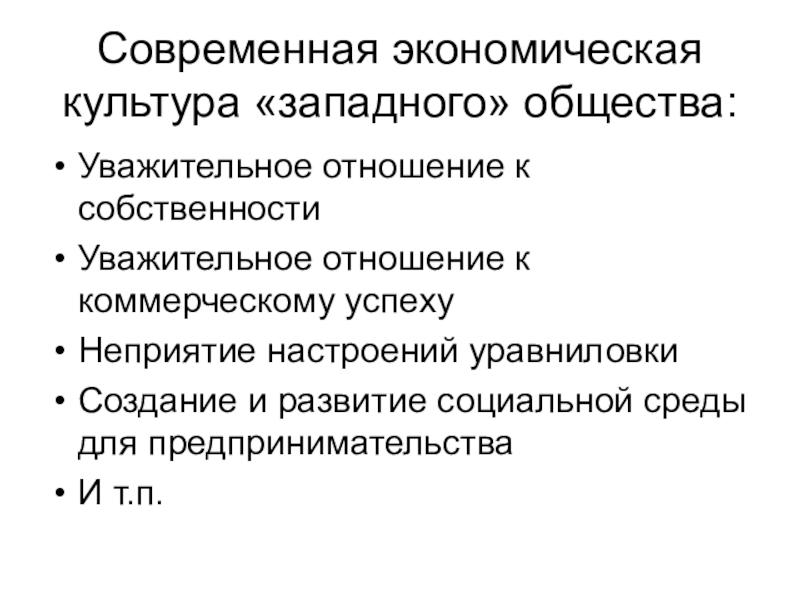 Современная экономическая культура «западного» общества:

• Уважительное отношение к собственности
• Уважительное отношение к коммерческому успеху
• Неприятие настроений уравниловки
• Создание и развитие социальной среды для предпринимательства
• И т.п.